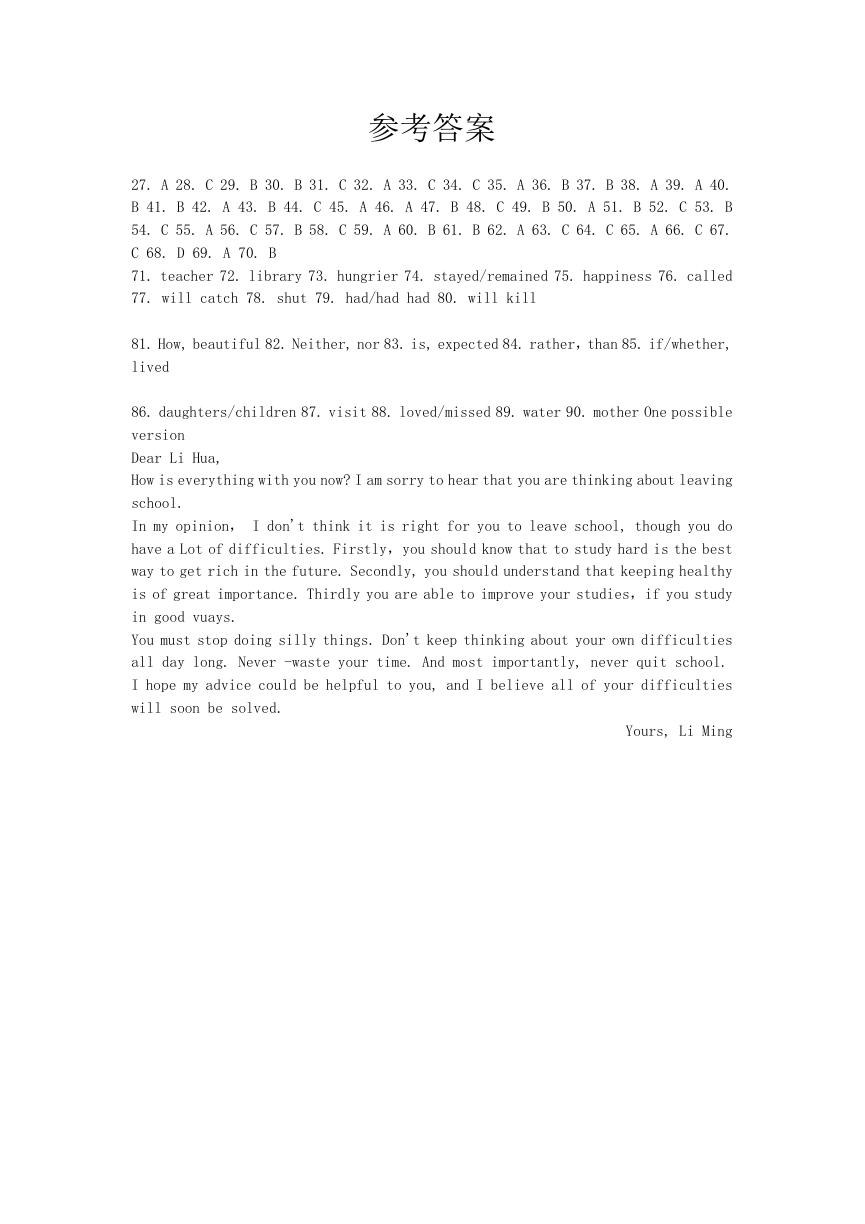 参考答案

27. A 28. C 29. B 30. B 31. C 32. A 33. C 34. C 35. A 36. B 37. B 38. A 39. A 40. B 41. B 42. A 43. B 44. C 45. A 46. A 47. B 48. C 49. B 50. A 51. B 52. C 53. B 54. C 55. A 56. C 57. B 58. C 59. A 60. B 61. B 62. A 63. C 64. C 65. A 66. C 67. C 68. D 69. A 70. B
71. teacher 72. library 73. hungrier 74. stayed/remained 75. happiness 76. called 77. will catch 78. shut 79. had/had had 80. will kill

81. How, beautiful 82. Neither, nor 83. is, expected 84. rather，than 85. if/whether, lived

86. daughters/children 87. visit 88. loved/missed 89. water 90. mother One possible version
Dear Li Hua,
How is everything with you now? I am sorry to hear that you are thinking about leaving school.
In my opinion， I don't think it is right for you to leave school, though you do have a Lot of difficulties. Firstly，you should know that to study hard is the best way to get rich in the future. Secondly, you should understand that keeping healthy is of great importance. Thirdly you are able to improve your studies，if you study in good vuays.
You must stop doing silly things. Don't keep thinking about your own difficulties all day long. Never -waste your time. And most importantly, never quit school.
I hope my advice could be helpful to you, and I believe all of your difficulties will soon be solved.
Yours, Li Ming